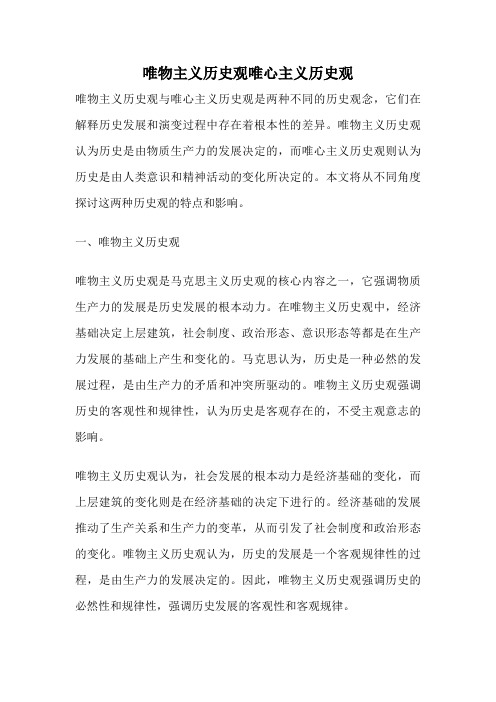 唯物主义历史观唯心主义历史观

唯物主义历史观与唯心主义历史观是两种不同的历史观念，它们在解释历史发展和演变过程中存在着根本性的差异。唯物主义历史观认为历史是由物质生产力的发展决定的，而唯心主义历史观则认为历史是由人类意识和精神活动的变化所决定的。本文将从不同角度探讨这两种历史观的特点和影响。

一、唯物主义历史观

唯物主义历史观是马克思主义历史观的核心内容之一，它强调物质生产力的发展是历史发展的根本动力。在唯物主义历史观中，经济基础决定上层建筑，社会制度、政治形态、意识形态等都是在生产力发展的基础上产生和变化的。马克思认为，历史是一种必然的发展过程，是由生产力的矛盾和冲突所驱动的。唯物主义历史观强调历史的客观性和规律性，认为历史是客观存在的，不受主观意志的影响。

唯物主义历史观认为，社会发展的根本动力是经济基础的变化，而上层建筑的变化则是在经济基础的决定下进行的。经济基础的发展推动了生产关系和生产力的变革，从而引发了社会制度和政治形态的变化。唯物主义历史观认为，历史的发展是一个客观规律性的过程，是由生产力的发展决定的。因此，唯物主义历史观强调历史的必然性和规律性，强调历史发展的客观性和客观规律。